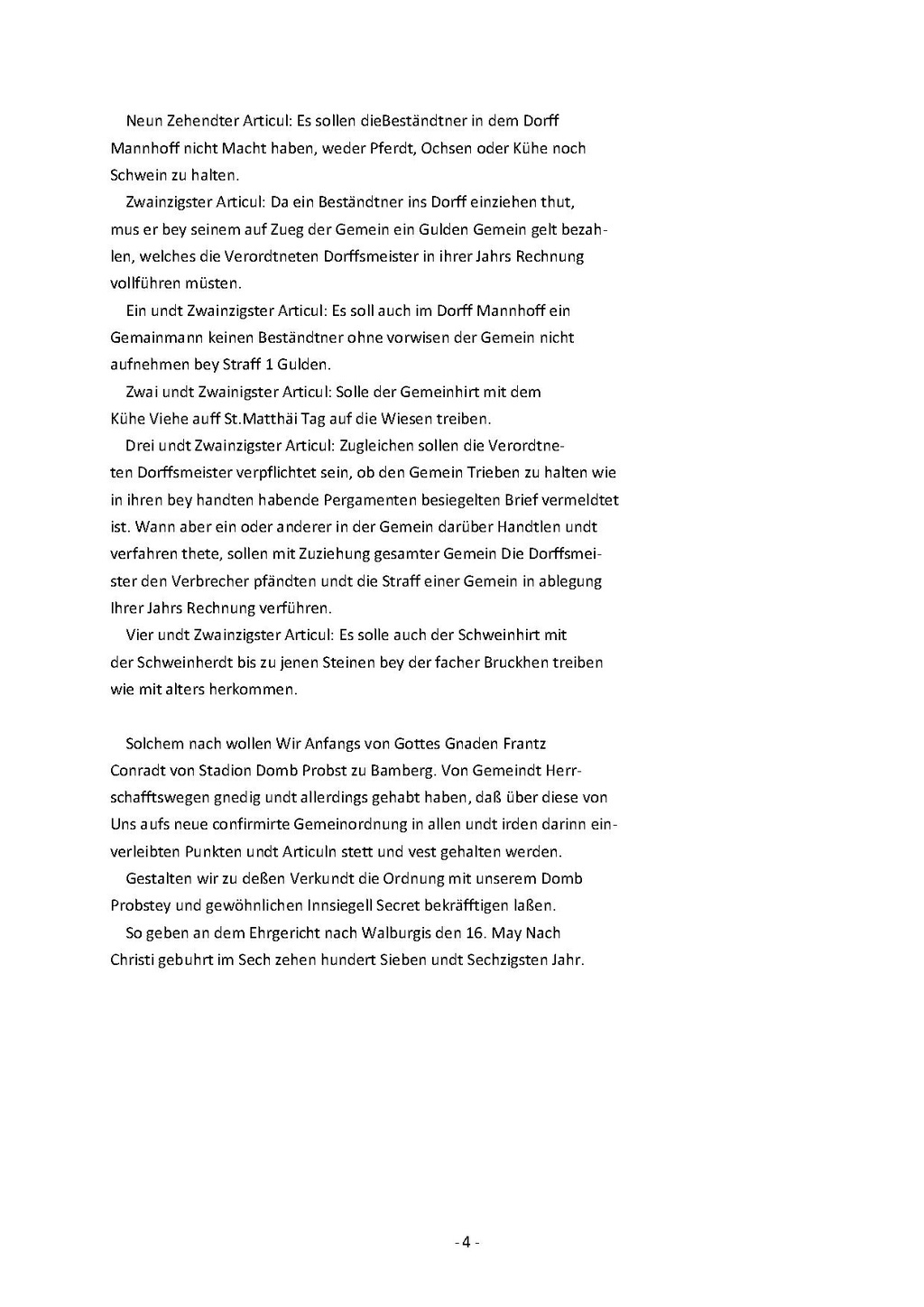 Neun Zehendter Articul: Es sollen dieBeständtner in dem Dorff Mannhoff nicht Macht haben, weder Pferdt, Ochsen oder Kühe noch Schwein zu halten.

Zwainzigster Articul: Da ein Beständtner ins Dorff einziehen thut, mus er bey seinem auf Zueg der Gemein ein Gulden Gemein gelt bezahlen, welches die Verordtneten Dorffsmeister in ihrer Jahrs Rechnung vollführen müsten.

Ein undt Zwainzigster Articul: Es soll auch im Dorff Mannhoff ein Gemainmann keinen Beständtner ohne vorwisen der Gemein nicht aufnehmen bey Straff 1 Gulden.

Zwai undt Zwainigster Articul: Solle der Gemeinhirt mit dem Kühe Viehe auff St.Matthäi Tag auf die Wiesen treiben.

Drei undt Zwainzigster Articul: Zugleichen sollen die Verordtneten Dorffsmeister verpflichtet sein, ob den Gemein Trieben zu halten wie in ihren bey handten habende Pergamenten besiegelten Brief vermeldtet ist. Wann aber ein oder anderer in der Gemein darüber Handtlen undt verfahren thete, sollen mit Zuziehung gesamter Gemein Die Dorffsmeister den Verbrecher pfändten undt die Straff einer Gemein in ablegung Ihrer Jahrs Rechnung verführen.

Vier undt Zwainzigster Articul: Es solle auch der Schweinhirt mit der Schweinherdt bis zu jenen Steinen bey der facher Bruckhen treiben wie mit alters herkommen.

Solchem nach wollen Wir Anfangs von Gottes Gnaden Frantz Conradt von Stadion Domb Probst zu Bamberg. Von Gemeindt Herrschafftswegen gnedig undt allerdings gehabt haben, daß über diese von Uns aufs neue confirmirte Gemeinordnung in allen undt irden darinn einverleibten Punkten undt Articuln stett und vest gehalten werden.

Gestalten wir zu deßen Verkundt die Ordnung mit unserem Domb Probstey und gewöhnlichen Innsiegell Secret bekräfftigen laßen.

So geben an dem Ehrgericht nach Walburgis den 16. May Nach Christi gebuhrt im Sech zehen hundert Sieben undt Sechzigsten Jahr.

- 4 -